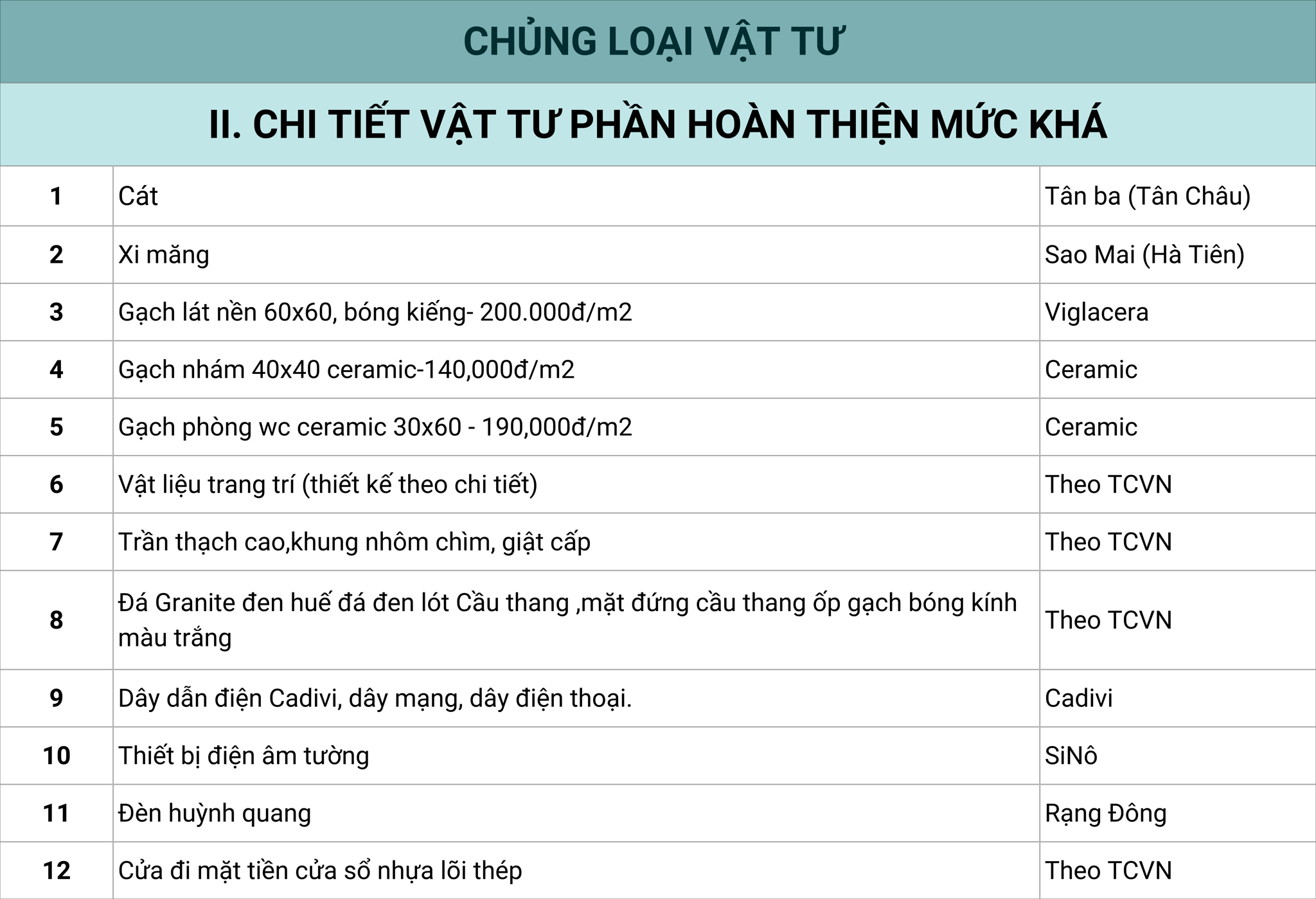 CHỦNG LOẠI VẬT TƯ

II. CHI TIẾT VẬT TƯ PHẦN HOÀN THIỆN MỨC KHÁ

| | | |
|---|---|---|
| 1 | Cát | Tân ba (Tân Châu) |
| 2 | Xi măng | Sao Mai (Hà Tiên) |
| 3 | Gạch lát nền 60x60, bóng kiếng- 200.000đ/m2 | Viglacera |
| 4 | Gạch nhám 40x40 ceramic-140,000đ/m2 | Ceramic |
| 5 | Gạch phòng wc ceramic 30x60 - 190,000đ/m2 | Ceramic |
| 6 | Vật liệu trang trí (thiết kế theo chi tiết) | Theo TCVN |
| 7 | Trần thạch cao,khung nhôm chìm, giật cấp | Theo TCVN |
| 8 | Đá Granite đen huế đá đen lót Cầu thang ,mặt đứng cầu thang ốp gạch bóng kính màu trắng | Theo TCVN |
| 9 | Dây dẫn điện Cadivi, dây mạng, dây điện thoại. | Cadivi |
| 10 | Thiết bị điện âm tường | SiNô |
| 11 | Đèn huỳnh quang | Rạng Đông |
| 12 | Cửa đi mặt tiền cửa sổ nhựa lõi thép | Theo TCVN |